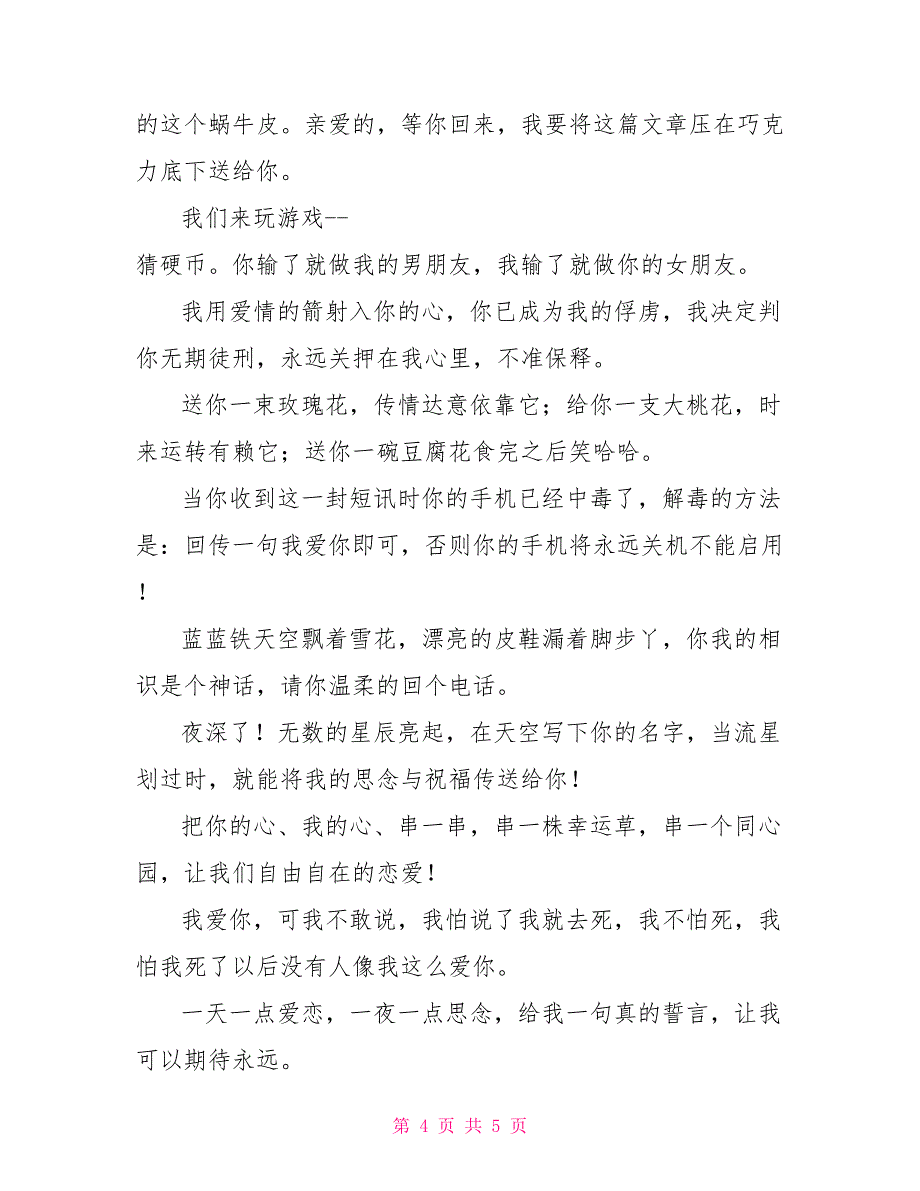 的这个蜗牛皮。亲爱的，等你回来，我要将这篇文章压在巧克力底下送给你。

我们来玩游戏--
猜硬币。你输了就做我的男朋友，我输了就做你的女朋友。

我用爱情的箭射入你的心，你已成为我的俘虏，我决定判你无期徒刑，永远关押在我心里，不准保释。

送你一束玫瑰花，传情达意依靠它；给你一支大桃花，时来运转有赖它；送你一碗豆腐花食完之后笑哈哈。

当你收到这一封短讯时你的手机已经中毒了，解毒的方法是：回传一句我爱你即可，否则你的手机将永远关机不能启用！

蓝蓝铁天空飘着雪花，漂亮的皮鞋漏着脚步丫，你我的相识是个神话，请你温柔的回个电话。

夜深了！无数的星辰亮起，在天空写下你的名字，当流星划过时，就能将我的思念与祝福传送给你！

把你的心、我的心、串一串，串一株幸运草，串一个同心园，让我们自由自在的恋爱！

我爱你，可我不敢说，我怕说了我就去死，我不怕死，我怕我死了以后没有人像我这么爱你。

一天一点爱恋，一夜一点思念，给我一句真的誓言，让我可以期待永远。

第 4 页 共 5 页